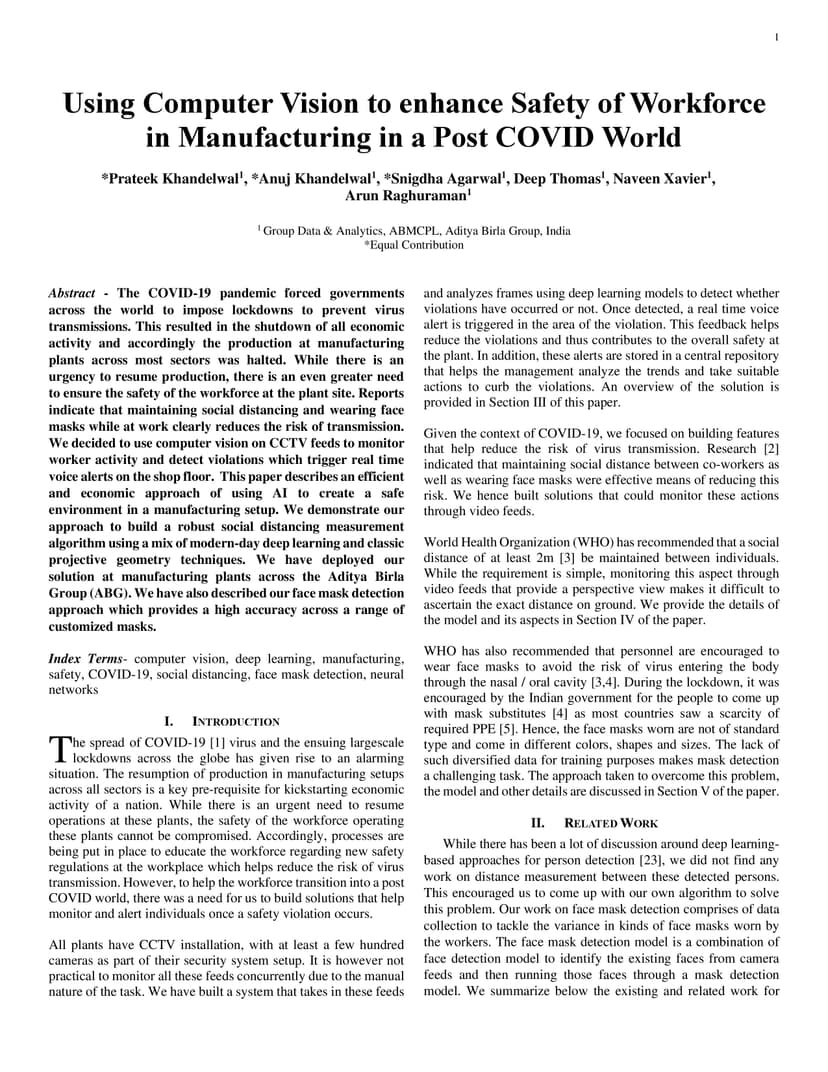 1

Using Computer Vision to enhance Safety of Workforce in Manufacturing in a Post COVID World

*Prateek Khandelwal$^1$, *Anuj Khandelwal$^1$, *Snigdha Agarwal$^1$, Deep Thomas$^1$, Naveen Xavier$^1$, Arun Raghuraman$^1$

$^1$ Group Data & Analytics, ABMCPL, Aditya Birla Group, India
*Equal Contribution

Abstract - The COVID-19 pandemic forced governments across the world to impose lockdowns to prevent virus transmissions. This resulted in the shutdown of all economic activity and accordingly the production at manufacturing plants across most sectors was halted. While there is an urgency to resume production, there is an even greater need to ensure the safety of the workforce at the plant site. Reports indicate that maintaining social distancing and wearing face masks while at work clearly reduces the risk of transmission. We decided to use computer vision on CCTV feeds to monitor worker activity and detect violations which trigger real time voice alerts on the shop floor. This paper describes an efficient and economic approach of using AI to create a safe environment in a manufacturing setup. We demonstrate our approach to build a robust social distancing measurement algorithm using a mix of modern-day deep learning and classic projective geometry techniques. We have deployed our solution at manufacturing plants across the Aditya Birla Group (ABG). We have also described our face mask detection approach which provides a high accuracy across a range of customized masks.

Index Terms- computer vision, deep learning, manufacturing, safety, COVID-19, social distancing, face mask detection, neural networks

I. INTRODUCTION

The spread of COVID-19 [1] virus and the ensuing largescale lockdowns across the globe has given rise to an alarming situation. The resumption of production in manufacturing setups across all sectors is a key pre-requisite for kickstarting economic activity of a nation. While there is an urgent need to resume operations at these plants, the safety of the workforce operating these plants cannot be compromised. Accordingly, processes are being put in place to educate the workforce regarding new safety regulations at the workplace which helps reduce the risk of virus transmission. However, to help the workforce transition into a post COVID world, there was a need for us to build solutions that help monitor and alert individuals once a safety violation occurs.

All plants have CCTV installation, with at least a few hundred cameras as part of their security system setup. It is however not practical to monitor all these feeds concurrently due to the manual nature of the task. We have built a system that takes in these feeds and analyzes frames using deep learning models to detect whether violations have occurred or not. Once detected, a real time voice alert is triggered in the area of the violation. This feedback helps reduce the violations and thus contributes to the overall safety at the plant. In addition, these alerts are stored in a central repository that helps the management analyze the trends and take suitable actions to curb the violations. An overview of the solution is provided in Section III of this paper.

Given the context of COVID-19, we focused on building features that help reduce the risk of virus transmission. Research [2] indicated that maintaining social distance between co-workers as well as wearing face masks were effective means of reducing this risk. We hence built solutions that could monitor these actions through video feeds.

World Health Organization (WHO) has recommended that a social distance of at least 2m [3] be maintained between individuals. While the requirement is simple, monitoring this aspect through video feeds that provide a perspective view makes it difficult to ascertain the exact distance on ground. We provide the details of the model and its aspects in Section IV of the paper.

WHO has also recommended that personnel are encouraged to wear face masks to avoid the risk of virus entering the body through the nasal / oral cavity [3,4]. During the lockdown, it was encouraged by the Indian government for the people to come up with mask substitutes [4] as most countries saw a scarcity of required PPE [5]. Hence, the face masks worn are not of standard type and come in different colors, shapes and sizes. The lack of such diversified data for training purposes makes mask detection a challenging task. The approach taken to overcome this problem, the model and other details are discussed in Section V of the paper.

II. RELATED WORK

While there has been a lot of discussion around deep learning-based approaches for person detection [23], we did not find any work on distance measurement between these detected persons. This encouraged us to come up with our own algorithm to solve this problem. Our work on face mask detection comprises of data collection to tackle the variance in kinds of face masks worn by the workers. The face mask detection model is a combination of face detection model to identify the existing faces from camera feeds and then running those faces through a mask detection model. We summarize below the existing and related work for